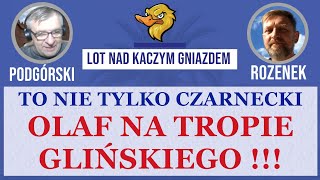 PODGÓRSKI

LOT NAD KACZYM GNIAZDEM

ROZENEK

TO NIE TYLKO CZARNECKI
OLAF NA TROPIE GLIŃSKIEGO !!!